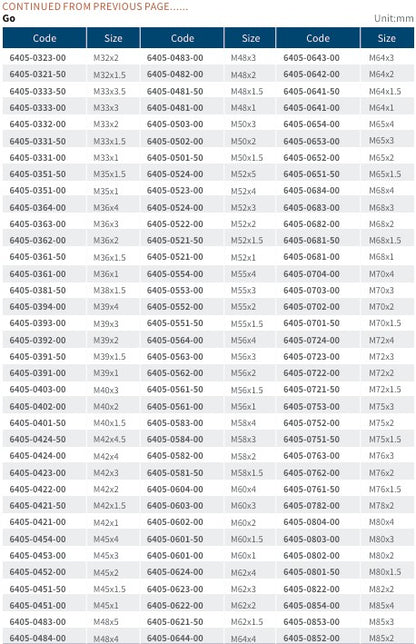 CONTINUED FROM PREVIOUS PAGE......

Go

Unit:mm

| Code | Size | Code | Size | Code | Size |
|---|---|---|---|---|---|
| 6405-0323-00 | M32x2 | 6405-0483-00 | M48x3 | 6405-0643-00 | M64x3 |
| 6405-0321-50 | M32x1.5 | 6405-0482-00 | M48x2 | 6405-0642-00 | M64x2 |
| 6405-0333-50 | M33x3.5 | 6405-0481-50 | M48x1.5 | 6405-0641-50 | M64x1.5 |
| 6405-0333-00 | M33x3 | 6405-0481-00 | M48x1 | 6405-0641-00 | M64x1 |
| 6405-0332-00 | M33x2 | 6405-0503-00 | M50x3 | 6405-0654-00 | M65x4 |
| 6405-0331-50 | M33x1.5 | 6405-0502-00 | M50x2 | 6405-0653-00 | M65x3 |
| 6405-0331-00 | M33x1 | 6405-0501-50 | M50x1.5 | 6405-0652-00 | M65x2 |
| 6405-0351-50 | M35x1.5 | 6405-0524-00 | M52x5 | 6405-0651-50 | M65x1.5 |
| 6405-0351-00 | M35x1 | 6405-0523-00 | M52x4 | 6405-0684-00 | M68x4 |
| 6405-0364-00 | M36x4 | 6405-0524-00 | M52x3 | 6405-0683-00 | M68x3 |
| 6405-0363-00 | M36x3 | 6405-0522-00 | M52x2 | 6405-0682-00 | M68x2 |
| 6405-0362-00 | M36x2 | 6405-0521-50 | M52x1.5 | 6405-0681-50 | M68x1.5 |
| 6405-0361-50 | M36x1.5 | 6405-0521-00 | M52x1 | 6405-0681-00 | M68x1 |
| 6405-0361-00 | M36x1 | 6405-0554-00 | M55x4 | 6405-0704-00 | M70x4 |
| 6405-0381-50 | M38x1.5 | 6405-0553-00 | M55x3 | 6405-0703-00 | M70x3 |
| 6405-0394-00 | M39x4 | 6405-0552-00 | M55x2 | 6405-0702-00 | M70x2 |
| 6405-0393-00 | M39x3 | 6405-0551-50 | M55x1.5 | 6405-0701-50 | M70x1.5 |
| 6405-0392-00 | M39x2 | 6405-0564-00 | M56x4 | 6405-0724-00 | M72x4 |
| 6405-0391-50 | M39x1.5 | 6405-0563-00 | M56x3 | 6405-0723-00 | M72x3 |
| 6405-0391-00 | M39x1 | 6405-0562-00 | M56x2 | 6405-0722-00 | M72x2 |
| 6405-0403-00 | M40x3 | 6405-0561-50 | M56x1.5 | 6405-0721-50 | M72x1.5 |
| 6405-0402-00 | M40x2 | 6405-0561-00 | M56x1 | 6405-0753-00 | M75x3 |
| 6405-0401-50 | M40x1.5 | 6405-0583-00 | M58x4 | 6405-0752-00 | M75x2 |
| 6405-0424-50 | M42x4.5 | 6405-0584-00 | M58x3 | 6405-0751-50 | M75x1.5 |
| 6405-0424-00 | M42x4 | 6405-0582-00 | M58x2 | 6405-0763-00 | M76x3 |
| 6405-0423-00 | M42x3 | 6405-0581-50 | M58x1.5 | 6405-0762-00 | M76x2 |
| 6405-0422-00 | M42x2 | 6405-0604-00 | M60x4 | 6405-0761-50 | M76x1.5 |
| 6405-0421-50 | M42x1.5 | 6405-0603-00 | M60x3 | 6405-0782-00 | M78x2 |
| 6405-0421-00 | M42x1 | 6405-0602-00 | M60x2 | 6405-0804-00 | M80x4 |
| 6405-0454-00 | M45x4 | 6405-0601-50 | M60x1.5 | 6405-0803-00 | M80x3 |
| 6405-0453-00 | M45x3 | 6405-0601-00 | M60x1 | 6405-0802-00 | M80x2 |
| 6405-0452-00 | M45x2 | 6405-0624-00 | M62x4 | 6405-0801-50 | M80x1.5 |
| 6405-0451-50 | M45x1.5 | 6405-0623-00 | M62x3 | 6405-0822-00 | M82x2 |
| 6405-0451-00 | M45x1 | 6405-0622-00 | M62x2 | 6405-0854-00 | M85x4 |
| 6405-0483-00 | M48x5 | 6405-0621-50 | M62x1.5 | 6405-0853-00 | M85x3 |
| 6405-0484-00 | M48x4 | 6405-0644-00 | M64x4 | 6405-0852-00 | M85x2 |